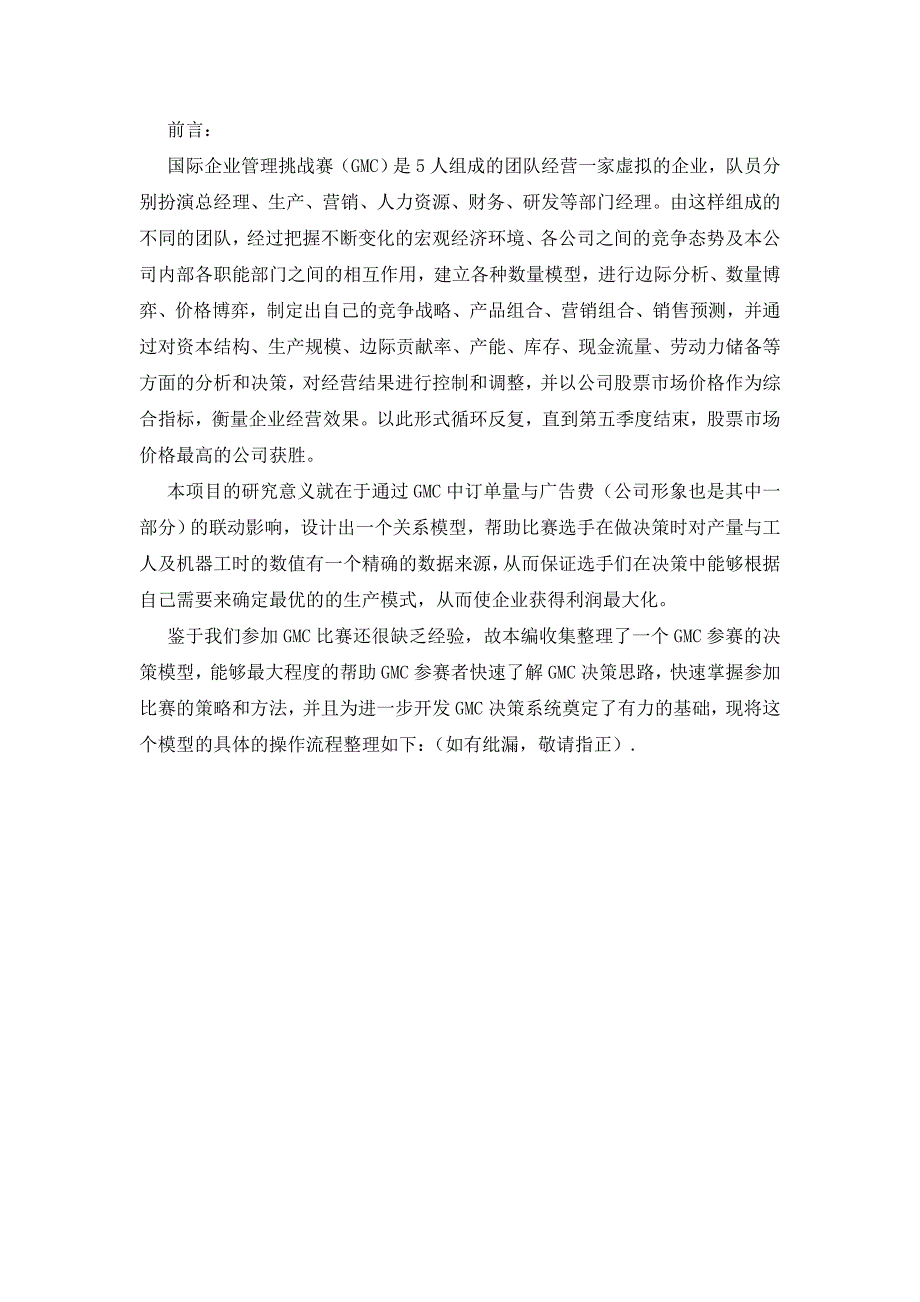 前言：

国际企业管理挑战赛（GMC）是5人组成的团队经营一家虚拟的企业，队员分别扮演总经理、生产、营销、人力资源、财务、研发等部门经理。由这样组成的不同的团队，经过把握不断变化的宏观经济环境、各公司之间的竞争态势及本公司内部各职能部门之间的相互作用，建立各种数量模型，进行边际分析、数量博弈、价格博弈，制定出自己的竞争战略、产品组合、营销组合、销售预测，并通过对资本结构、生产规模、边际贡献率、产能、库存、现金流量、劳动力储备等方面的分析和决策，对经营结果进行控制和调整，并以公司股票市场价格作为综合指标，衡量企业经营效果。以此形式循环反复，直到第五季度结束，股票市场价格最高的公司获胜。

本项目的研究意义就在于通过GMC中订单量与广告费（公司形象也是其中一部分）的联动影响，设计出一个关系模型，帮助比赛选手在做决策时对产量与工人及机器工时的数值有一个精确的数据来源，从而保证选手们在决策中能够根据自己需要来确定最优的的生产模式，从而使企业获得利润最大化。

鉴于我们参加GMC比赛还很缺乏经验，故本编收集整理了一个GMC参赛的决策模型，能够最大程度的帮助GMC参赛者快速了解GMC决策思路，快速掌握参加比赛的策略和方法，并且为进一步开发GMC决策系统奠定了有力的基础，现将这个模型的具体的操作流程整理如下：（如有纰漏，敬请指正）.